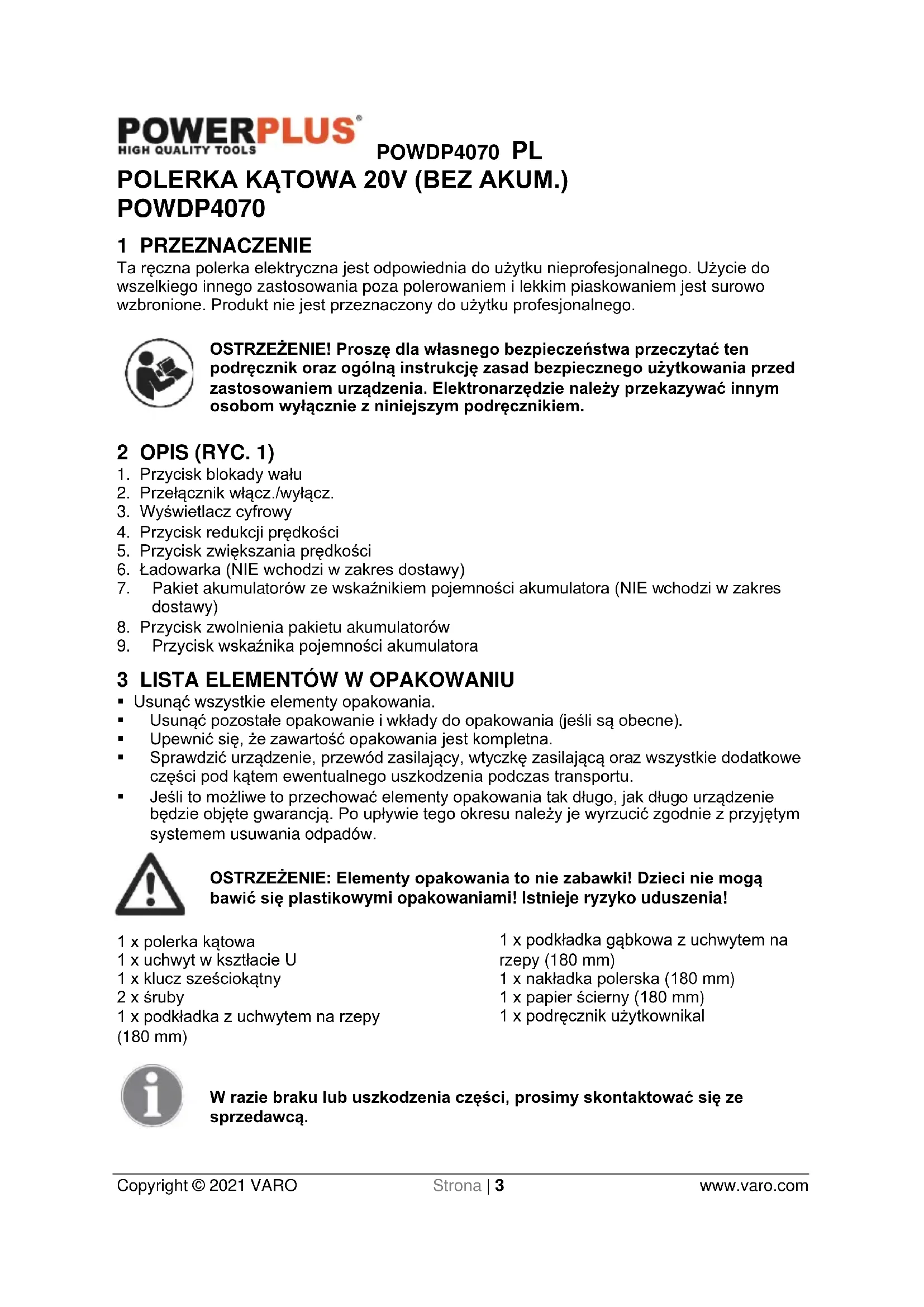 POWERPLUS®
HIGH QUALITY TOOLS

POWDP4070 PL

POLERKA KĄTOWA 20V (BEZ AKUM.) POWDP4070

1 PRZEZNACZENIE

Ta ręczna polerka elektryczna jest odpowiednia do użytku nieprofesjonalnego. Użycie do wszelkiego innego zastosowania poza polerowaniem i lekkim piaskowaniem jest surowo wzbronione. Produkt nie jest przeznaczony do użytku profesjonalnego.

OSTRZEŻENIE! Proszę dla własnego bezpieczeństwa przeczytać ten podręcznik oraz ogólną instrukcję zasad bezpiecznego użytkowania przed zastosowaniem urządzenia. Elektronarzędzie należy przekazywać innym osobom wyłącznie z niniejszym podręcznikiem.

2 OPIS (RYC. 1)

1. Przycisk blokady wału
2. Przełącznik włącz./wyłącz.
3. Wyświetlacz cyfrowy
4. Przycisk redukcji prędkości
5. Przycisk zwiększania prędkości
6. Ładowarka (NIE wchodzi w zakres dostawy)
7. Pakiet akumulatorów ze wskaźnikiem pojemności akumulatora (NIE wchodzi w zakres dostawy)
8. Przycisk zwolnienia pakietu akumulatorów
9. Przycisk wskaźnika pojemności akumulatora

3 LISTA ELEMENTÓW W OPAKOWANIU

▪ Usunąć wszystkie elementy opakowania.
▪ Usunąć pozostałe opakowanie i wkłady do opakowania (jeśli są obecne).
▪ Upewnić się, że zawartość opakowania jest kompletna.
▪ Sprawdzić urządzenie, przewód zasilający, wtyczkę zasilającą oraz wszystkie dodatkowe części pod kątem ewentualnego uszkodzenia podczas transportu.
▪ Jeśli to możliwe to przechować elementy opakowania tak długo, jak długo urządzenie będzie objęte gwarancją. Po upływie tego okresu należy je wyrzucić zgodnie z przyjętym systemem usuwania odpadów.

OSTRZEŻENIE: Elementy opakowania to nie zabawki! Dzieci nie mogą bawić się plastikowymi opakowaniami! Istnieje ryzyko uduszenia!

1 x polerka kątowa
1 x uchwyt w kształcie U
1 x klucz sześciokątny
2 x śruby
1 x podkładka z uchwytem na rzepy (180 mm)

1 x podkładka gąbkowa z uchwytem na rzepy (180 mm)
1 x nakładka polerska (180 mm)
1 x papier ścierny (180 mm)
1 x podręcznik użytkownikal

W razie braku lub uszkodzenia części, prosimy skontaktować się ze sprzedawcą.

Copyright © 2021 VARO Strona | 3 www.varo.com